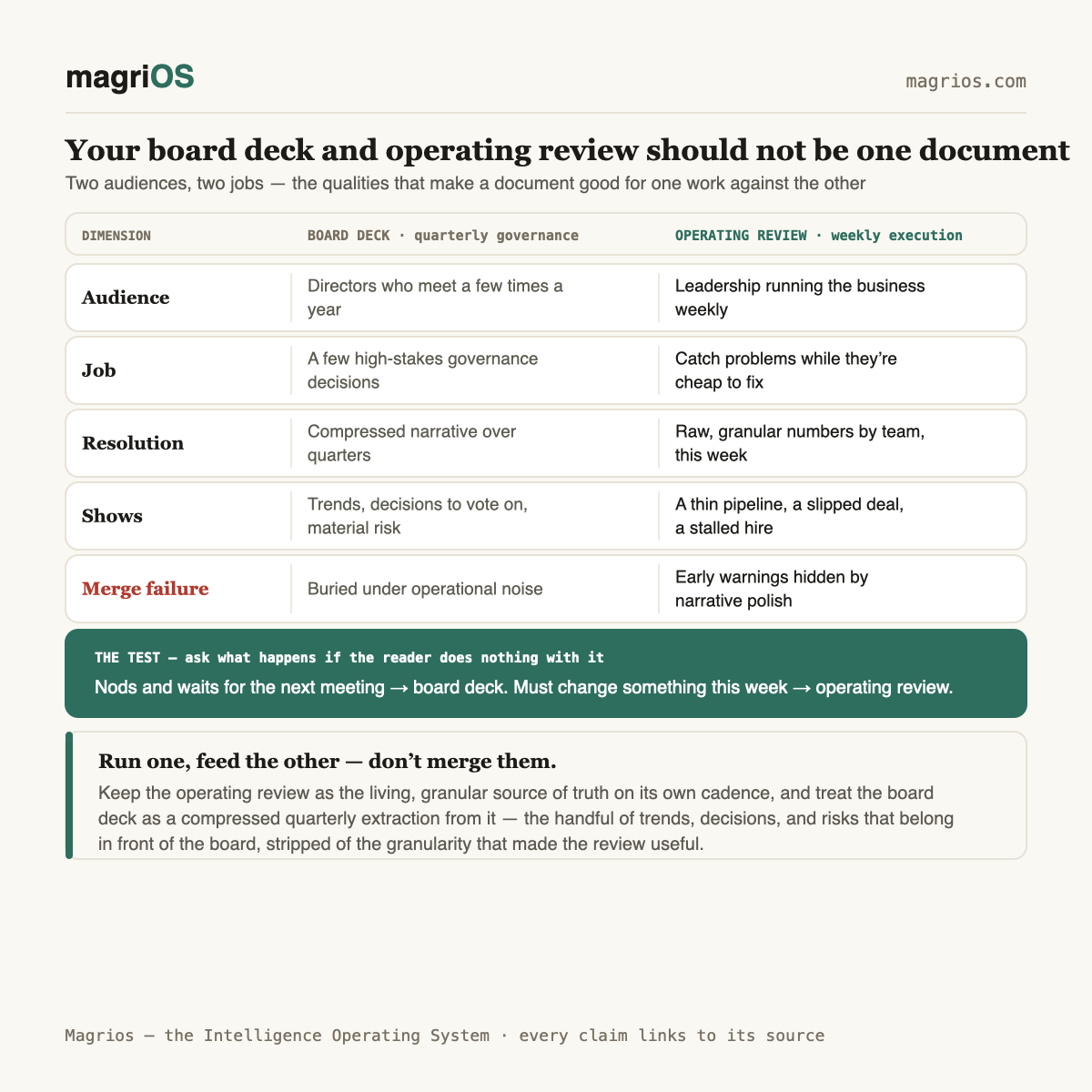 magriOS

magrios.com

Your board deck and operating review should not be one document

Two audiences, two jobs — the qualities that make a document good for one work against the other

| DIMENSION | BOARD DECK · quarterly governance | OPERATING REVIEW · weekly execution |
|---|---|---|
| Audience | Directors who meet a few times a year | Leadership running the business weekly |
| Job | A few high-stakes governance decisions | Catch problems while they're cheap to fix |
| Resolution | Compressed narrative over quarters | Raw, granular numbers by team, this week |
| Shows | Trends, decisions to vote on, material risk | A thin pipeline, a slipped deal, a stalled hire |
| Merge failure | Buried under operational noise | Early warnings hidden by narrative polish |

THE TEST — ask what happens if the reader does nothing with it

Nods and waits for the next meeting → board deck. Must change something this week → operating review.

Run one, feed the other — don't merge them.

Keep the operating review as the living, granular source of truth on its own cadence, and treat the board deck as a compressed quarterly extraction from it — the handful of trends, decisions, and risks that belong in front of the board, stripped of the granularity that made the review useful.

Magrios — the Intelligence Operating System · every claim links to its source